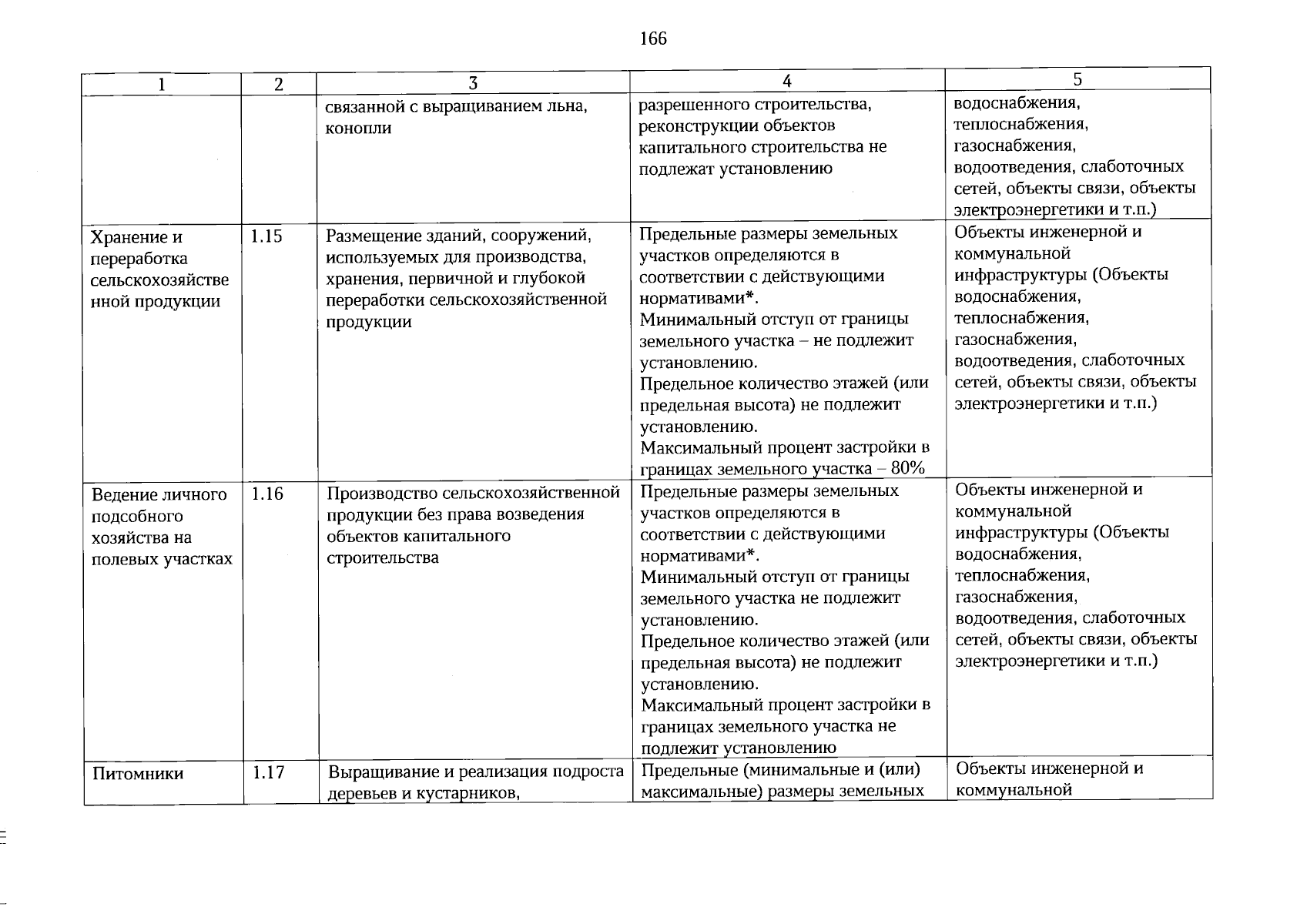 166

| 1 | 2 | 3 | 4 | 5 |
|---|---|---|---|---|
|  |  | связанной с выращиванием льна, конопли | разрешенного строительства, реконструкции объектов капитального строительства не подлежат установлению | водоснабжения, теплоснабжения, газоснабжения, водоотведения, слаботочных сетей, объекты связи, объекты электроэнергетики и т.п.) |
| Хранение и переработка сельскохозяйственной продукции | 1.15 | Размещение зданий, сооружений, используемых для производства, хранения, первичной и глубокой переработки сельскохозяйственной продукции | Предельные размеры земельных участков определяются в соответствии с действующими нормативами*. Минимальный отступ от границы земельного участка – не подлежит установлению. Предельное количество этажей (или предельная высота) не подлежит установлению. Максимальный процент застройки в границах земельного участка – 80% | Объекты инженерной и коммунальной инфраструктуры (Объекты водоснабжения, теплоснабжения, газоснабжения, водоотведения, слаботочных сетей, объекты связи, объекты электроэнергетики и т.п.) |
| Ведение личного подсобного хозяйства на полевых участках | 1.16 | Производство сельскохозяйственной продукции без права возведения объектов капитального строительства | Предельные размеры земельных участков определяются в соответствии с действующими нормативами*. Минимальный отступ от границы земельного участка не подлежит установлению. Предельное количество этажей (или предельная высота) не подлежит установлению. Максимальный процент застройки в границах земельного участка не подлежит установлению | Объекты инженерной и коммунальной инфраструктуры (Объекты водоснабжения, теплоснабжения, газоснабжения, водоотведения, слаботочных сетей, объекты связи, объекты электроэнергетики и т.п.) |
| Питомники | 1.17 | Выращивание и реализация подроста деревьев и кустарников, | Предельные (минимальные и (или) максимальные) размеры земельных | Объекты инженерной и коммунальной |